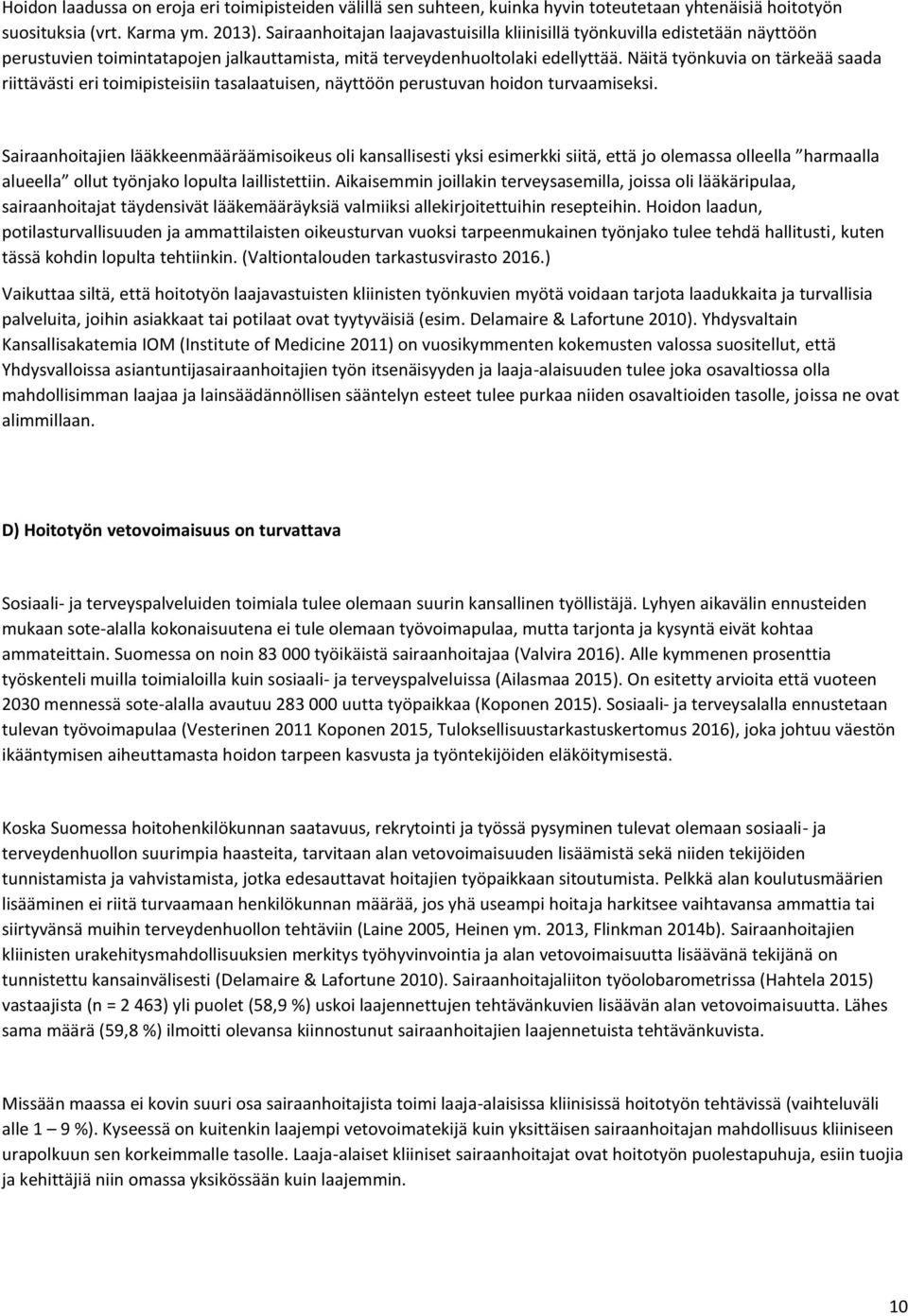 Hoidon laadussa on eroja eri toimipisteiden välillä sen suhteen, kuinka hyvin toteutetaan yhtenäisiä hoitotyön suosituksia (vrt. Karma ym. 2013). Sairaanhoitajan laajavastuisilla kliinisillä työnkuvilla edistetään näyttöön perustuvien toimintatapojen jalkauttamista, mitä terveydenhuoltolaki edellyttää. Näitä työnkuvia on tärkeää saada riittävästi eri toimipisteisiin tasalaatuisen, näyttöön perustuvan hoidon turvaamiseksi.

Sairaanhoitajien lääkkeenmääräämisoikeus oli kansallisesti yksi esimerkki siitä, että jo olemassa olleella ”harmaalla alueella” ollut työnjako lopulta laillistettiin. Aikaisemmin joillakin terveysasemilla, joissa oli lääkäripulaa, sairaanhoitajat täydensivät lääkemääräyksiä valmiiksi allekirjoitettuihin resepteihin. Hoidon laadun, potilasturvallisuuden ja ammattilaisten oikeusturvan vuoksi tarpeenmukainen työnjako tulee tehdä hallitusti, kuten tässä kohdin lopulta tehtiinkin. (Valtiontalouden tarkastusvirasto 2016.)

Vaikuttaa siltä, että hoitotyön laajavastuisten kliinisten työnkuvien myötä voidaan tarjota laadukkaita ja turvallisia palveluita, joihin asiakkaat tai potilaat ovat tyytyväisiä (esim. Delamaire & Lafortune 2010). Yhdysvaltain Kansallisakatemia IOM (Institute of Medicine 2011) on vuosikymmenten kokemusten valossa suositellut, että Yhdysvalloissa asiantuntijasairaanhoitajien työn itsenäisyyden ja laaja-alaisuuden tulee joka osavaltiossa olla mahdollisimman laajaa ja lainsäädännöllisen sääntelyn esteet tulee purkaa niiden osavaltioiden tasolle, joissa ne ovat alimmillaan.

D) Hoitotyön vetovoimaisuus on turvattava

Sosiaali- ja terveyspalveluiden toimiala tulee olemaan suurin kansallinen työllistäjä. Lyhyen aikavälin ennusteiden mukaan sote-alalla kokonaisuutena ei tule olemaan työvoimapulaa, mutta tarjonta ja kysyntä eivät kohtaa ammateittain. Suomessa on noin 83 000 työikäistä sairaanhoitajaa (Valvira 2016). Alle kymmenen prosenttia työskenteli muilla toimialoilla kuin sosiaali- ja terveyspalveluissa (Ailasmaa 2015). On esitetty arvioita että vuoteen 2030 mennessä sote-alalla avautuu 283 000 uutta työpaikkaa (Koponen 2015). Sosiaali- ja terveysalalla ennustetaan tulevan työvoimapulaa (Vesterinen 2011 Koponen 2015, Tuloksellisuustarkastuskertomus 2016), joka johtuu väestön ikääntymisen aiheuttamasta hoidon tarpeen kasvusta ja työntekijöiden eläköitymisestä.

Koska Suomessa hoitohenkilökunnan saatavuus, rekrytointi ja työssä pysyminen tulevat olemaan sosiaali- ja terveydenhuollon suurimpia haasteita, tarvitaan alan vetovoimaisuuden lisäämistä sekä niiden tekijöiden tunnistamista ja vahvistamista, jotka edesauttavat hoitajien työpaikkaan sitoutumista. Pelkkä alan koulutusmäärien lisääminen ei riitä turvaamaan henkilökunnan määrää, jos yhä useampi hoitaja harkitsee vaihtavansa ammattia tai siirtyvänsä muihin terveydenhuollon tehtäviin (Laine 2005, Heinen ym. 2013, Flinkman 2014b). Sairaanhoitajien kliinisten urakehitysmahdollisuuksien merkitys työhyvinvointia ja alan vetovoimaisuutta lisäävänä tekijänä on tunnistettu kansainvälisesti (Delamaire & Lafortune 2010). Sairaanhoitajaliiton työolobarometrissa (Hahtela 2015) vastaajista (n = 2 463) yli puolet (58,9 %) uskoi laajennettujen tehtävänkuvien lisäävän alan vetovoimaisuutta. Lähes sama määrä (59,8 %) ilmoitti olevansa kiinnostunut sairaanhoitajien laajennetuista tehtävänkuvista.

Missään maassa ei kovin suuri osa sairaanhoitajista toimi laaja-alaisissa kliinisissä hoitotyön tehtävissä (vaihteluväli alle 1 – 9 %). Kyseessä on kuitenkin laajempi vetovoimatekijä kuin yksittäisen sairaanhoitajan mahdollisuus kliiniseen urapolkuun sen korkeimmalle tasolle. Laaja-alaiset kliiniset sairaanhoitajat ovat hoitotyön puolestapuhuja, esiin tuojia ja kehittäjiä niin omassa yksikössään kuin laajemmin.

10